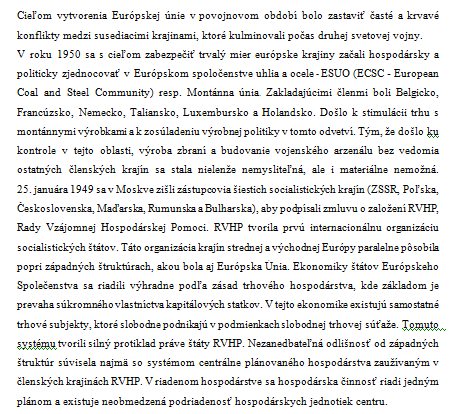 Cieľom vytvorenia Európskej únie v povojnovom období bolo zastaviť časté a krvavé konflikty medzi susediacimi krajinami, ktoré kulminovali počas druhej svetovej vojny.
V roku 1950 sa s cieľom zabezpečiť trvalý mier európske krajiny začali hospodársky a politicky zjednocovať v Európskom spoločenstve uhlia a ocele - ESUO (ECSC - European Coal and Steel Community) resp. Montánna únia. Zakladajúcimi členmi boli Belgicko, Francúzsko, Nemecko, Taliansko, Luxembursko a Holandsko. Došlo k stimulácii trhu s montánnymi výrobkami a k zosúladeniu výrobnej politiky v tomto odvetví. Tým, že došlo ku kontrole v tejto oblasti, výroba zbraní a budovanie vojenského arzenálu bez vedomia ostatných členských krajín sa stala nielenže nemysliteľná, ale i materiálne nemožná. 25. januára 1949 sa v Moskve zišli zástupcovia šiestich socialistických krajín (ZSSR, Poľska, Československa, Maďarska, Rumunska a Bulharska), aby podpísali zmluvu o založení RVHP, Rady Vzájomnej Hospodárskej Pomoci. RVHP tvorila prvú internacionálnu organizáciu socialistických štátov. Táto organizácia krajín strednej a východnej Európy paralelne pôsobila popri západných štruktúrach, akou bola aj Európska Únia. Ekonomiky štátov Európskeho Spoločenstva sa riadili výhradne podľa zásad trhového hospodárstva, kde základom je prevaha súkromného vlastníctva kapitálových statkov. V tejto ekonomike existujú samostatné trhové subjekty, ktoré slobodne podnikajú v podmienkach slobodnej trhovej súťaže. Tomuto systému tvorili silný protiklad práve štáty RVHP. Nezanedbateľná odlišnosť od západných štruktúr súvisela najmä so systémom centrálne plánovaného hospodárstva zaužívaným v členských krajinách RVHP. V riadenom hospodárstve sa hospodárska činnosť riadi jedným plánom a existuje neobmedzená podriadenosť hospodárskych jednotiek centru.